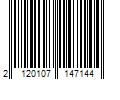 2 120107 147144